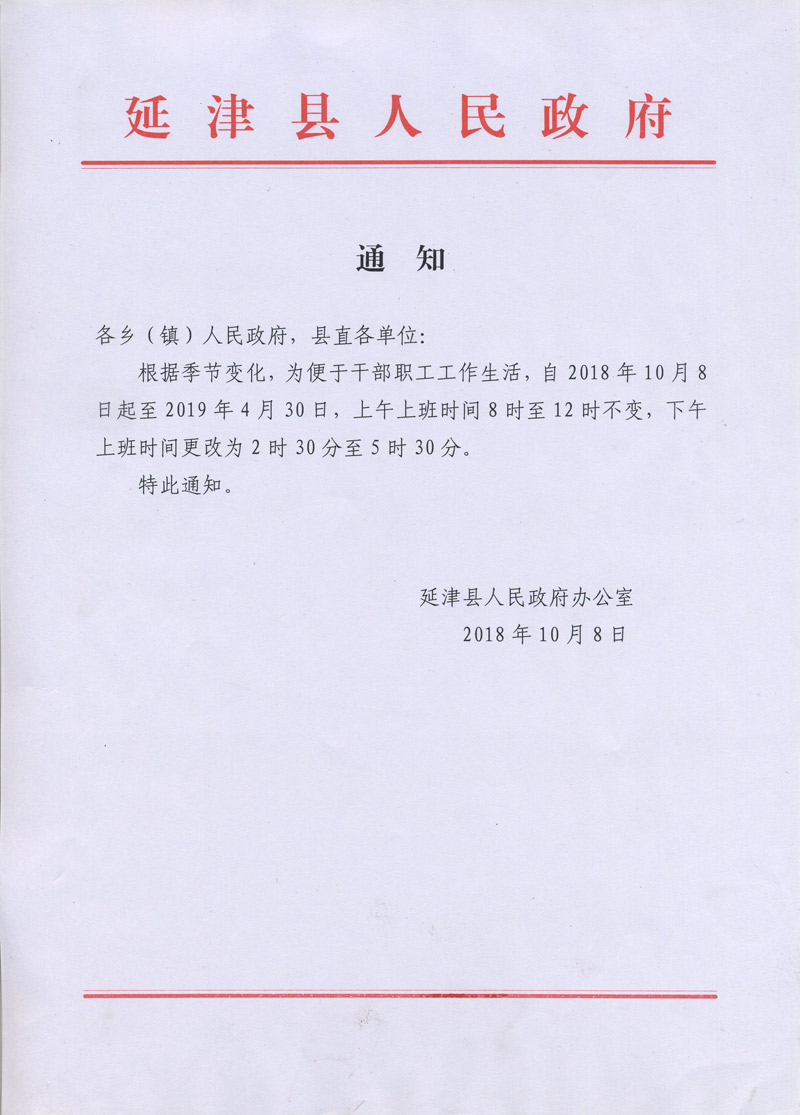 延津县人民政府

通　知

各乡（镇）人民政府，县直各单位：

根据季节变化，为便于干部职工工作生活，自 2018 年 10 月 8 日起至 2019 年 4 月 30 日，上午上班时间 8 时至 12 时不变，下午上班时间更改为 2 时 30 分至 5 时 30 分。

特此通知。

延津县人民政府办公室
2018 年 10 月 8 日